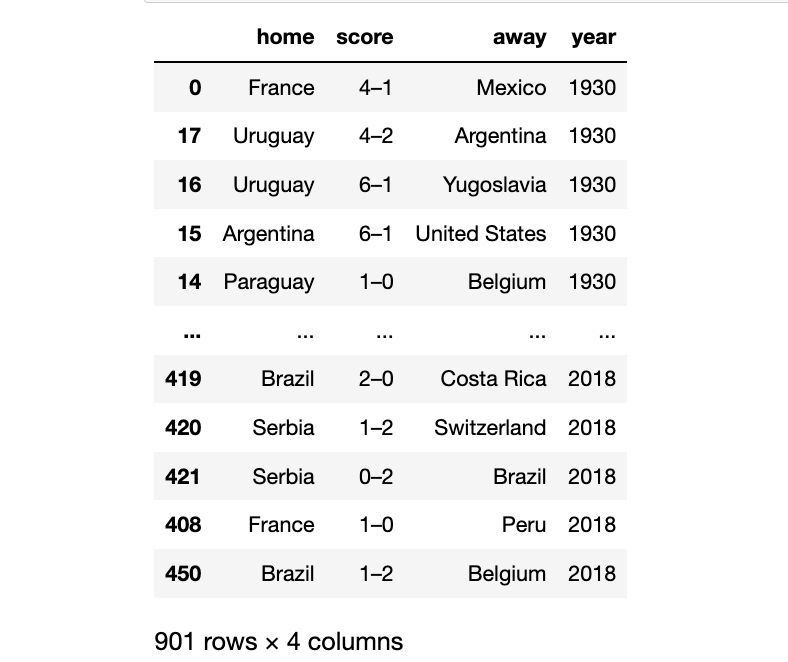 | | home | score | away | year |
|---|---|---|---|---|
| 0 | France | 4–1 | Mexico | 1930 |
| 17 | Uruguay | 4–2 | Argentina | 1930 |
| 16 | Uruguay | 6–1 | Yugoslavia | 1930 |
| 15 | Argentina | 6–1 | United States | 1930 |
| 14 | Paraguay | 1–0 | Belgium | 1930 |
| ... | ... | ... | ... | ... |
| 419 | Brazil | 2–0 | Costa Rica | 2018 |
| 420 | Serbia | 1–2 | Switzerland | 2018 |
| 421 | Serbia | 0–2 | Brazil | 2018 |
| 408 | France | 1–0 | Peru | 2018 |
| 450 | Brazil | 1–2 | Belgium | 2018 |

901 rows × 4 columns